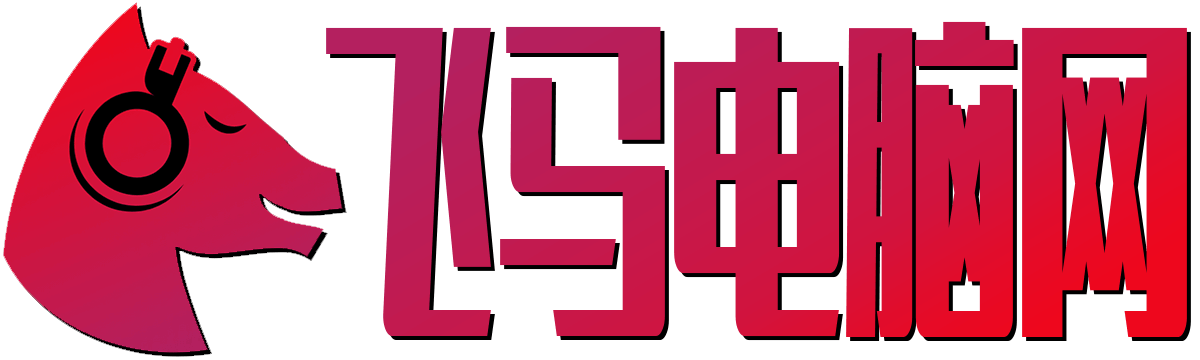 飞马电脑网